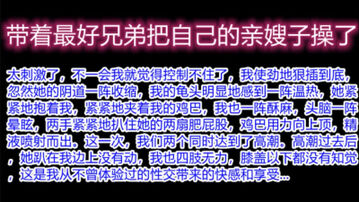 带着最好兄弟把自己的亲嫂子操了

太刺激了，不一会我就觉得控制不住了，我使劲地狠插到底，忽然她的阴道一阵收缩，我的龟头明显地感到一阵温热，她紧紧地抱着我，紧紧地夹着我的鸡巴，我也一阵酥麻，头脑一阵晕眩，两手紧紧地扒住她的两扇肥屁股，鸡巴用力向上顶，精液喷射而出。这一次，我们两个同时达到了高潮。高潮过去后，她趴在我边上没有动，我也四肢无力，膝盖以下都没有知觉，这是我从不曾体验过的性交带来的快感和享受...